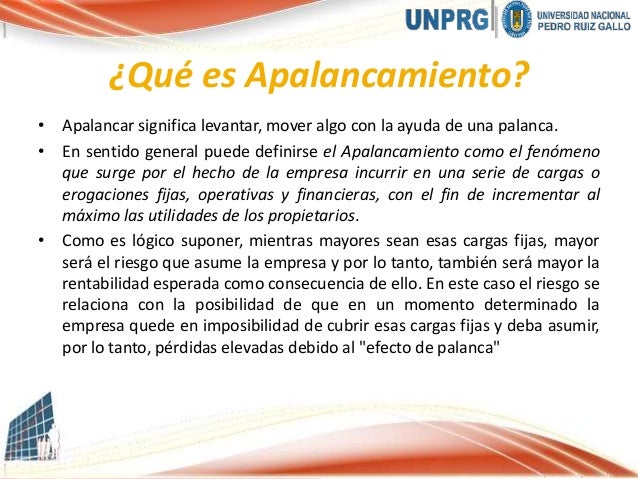 UNPRG UNIVERSIDAD NACIONAL PEDRO RUIZ GALLO

¿Qué es Apalancamiento?

• Apalancar significa levantar, mover algo con la ayuda de una palanca.

• En sentido general puede definirse el Apalancamiento como el fenómeno que surge por el hecho de la empresa incurrir en una serie de cargas o erogaciones fijas, operativas y financieras, con el fin de incrementar al máximo las utilidades de los propietarios.

• Como es lógico suponer, mientras mayores sean esas cargas fijas, mayor será el riesgo que asume la empresa y por lo tanto, también será mayor la rentabilidad esperada como consecuencia de ello. En este caso el riesgo se relaciona con la posibilidad de que en un momento determinado la empresa quede en imposibilidad de cubrir esas cargas fijas y deba asumir, por lo tanto, pérdidas elevadas debido al "efecto de palanca"